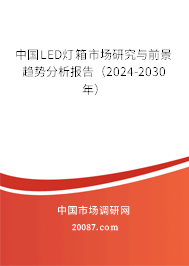 中国LED灯箱市场研究与前景趋势分析报告（2024-2030年）

中国市场调研网

20087.com